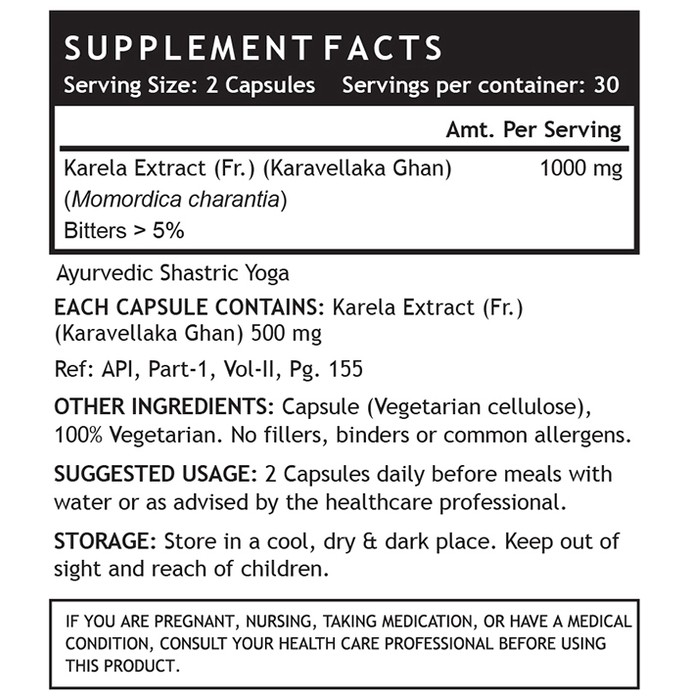 SUPPLEMENT FACTS

Serving Size: 2 Capsules Servings per container: 30

| | Amt. Per Serving |
|---|---|
| Karela Extract (Fr.) (Karavellaka Ghan) (Momordica charantia) Bitters > 5% | 1000 mg |

Ayurvedic Shastric Yoga

EACH CAPSULE CONTAINS: Karela Extract (Fr.) (Karavellaka Ghan) 500 mg

Ref: API, Part-1, Vol-II, Pg. 155

OTHER INGREDIENTS: Capsule (Vegetarian cellulose), 100% Vegetarian. No fillers, binders or common allergens.

SUGGESTED USAGE: 2 Capsules daily before meals with water or as advised by the healthcare professional.

STORAGE: Store in a cool, dry & dark place. Keep out of sight and reach of children.

IF YOU ARE PREGNANT, NURSING, TAKING MEDICATION, OR HAVE A MEDICAL CONDITION, CONSULT YOUR HEALTH CARE PROFESSIONAL BEFORE USING THIS PRODUCT.